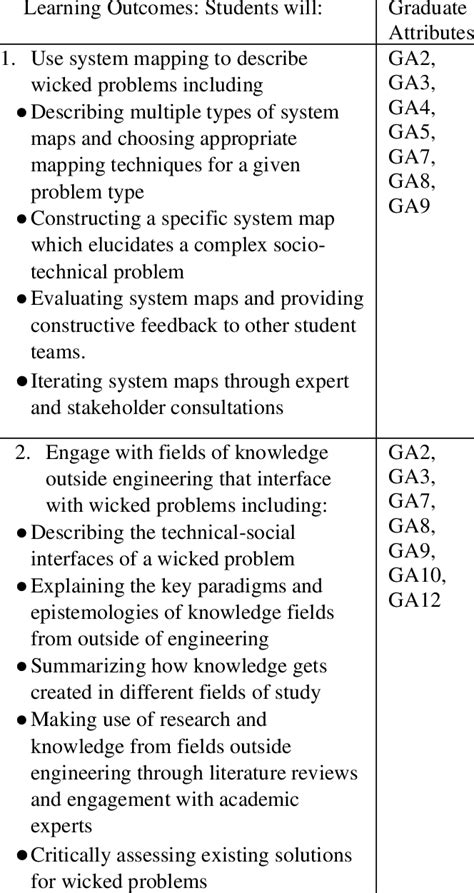 | Learning Outcomes: Students will: | Graduate Attributes |
|---|---|
| 1. Use system mapping to describe wicked problems including<br>• Describing multiple types of system maps and choosing appropriate mapping techniques for a given problem type<br>• Constructing a specific system map which elucidates a complex socio-technical problem<br>• Evaluating system maps and providing constructive feedback to other student teams.<br>• Iterating system maps through expert and stakeholder consultations | GA2, GA3, GA4, GA5, GA7, GA8, GA9 |
| 2. Engage with fields of knowledge outside engineering that interface with wicked problems including:<br>• Describing the technical-social interfaces of a wicked problem<br>• Explaining the key paradigms and epistemologies of knowledge fields from outside of engineering<br>• Summarizing how knowledge gets created in different fields of study<br>• Making use of research and knowledge from fields outside engineering through literature reviews and engagement with academic experts<br>• Critically assessing existing solutions for wicked problems | GA2, GA3, GA7, GA8, GA9, GA10, GA12 |